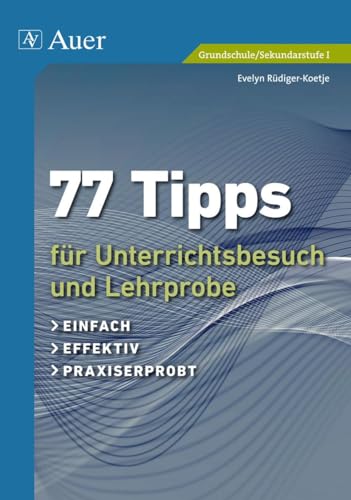 AV Auer

Grundschule/Sekundarstufe I

Evelyn Rüdiger-Koetje

77 Tipps

für Unterrichtsbesuch und Lehrprobe

> EINFACH
> EFFEKTIV
> PRAXISERPROBT